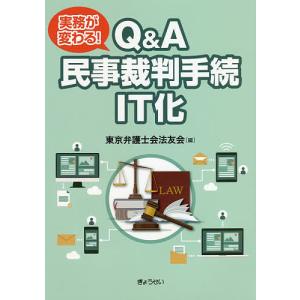 実務が変わる!

Q&A
民事裁判手続
IT化

東京弁護士会法友会［編］

LAW

ぎょうせい